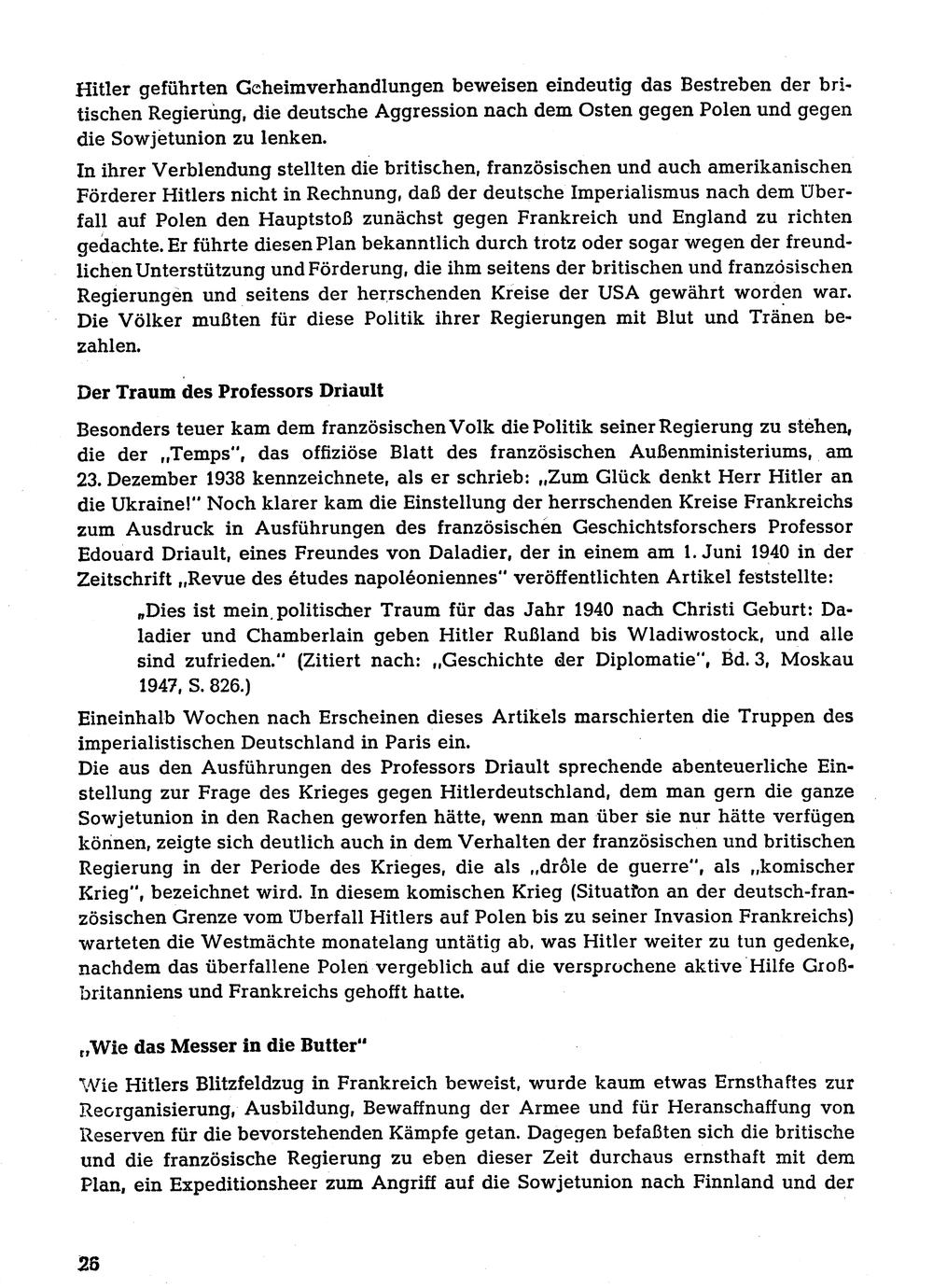 Hitler geführten Geheimverhandlungen beweisen eindeutig das Bestreben der britischen Regierung, die deutsche Aggression nach dem Osten gegen Polen und gegen die Sowjetunion zu lenken.

In ihrer Verblendung stellten die britischen, französischen und auch amerikanischen Förderer Hitlers nicht in Rechnung, daß der deutsche Imperialismus nach dem Überfall auf Polen den Hauptstoß zunächst gegen Frankreich und England zu richten gedachte. Er führte diesen Plan bekanntlich durch trotz oder sogar wegen der freundlichen Unterstützung und Förderung, die ihm seitens der britischen und französischen Regierungen und seitens der herrschenden Kreise der USA gewährt worden war. Die Völker mußten für diese Politik ihrer Regierungen mit Blut und Tränen bezahlen.

Der Traum des Professors Driault

Besonders teuer kam dem französischen Volk die Politik seiner Regierung zu stehen, die der „Temps", das offiziöse Blatt des französischen Außenministeriums, am 23. Dezember 1938 kennzeichnete, als er schrieb: „Zum Glück denkt Herr Hitler an die Ukraine!" Noch klarer kam die Einstellung der herrschenden Kreise Frankreichs zum Ausdruck in Ausführungen des französischen Geschichtsforschers Professor Edouard Driault, eines Freundes von Daladier, der in einem am 1. Juni 1940 in der Zeitschrift „Revue des études napoléoniennes" veröffentlichten Artikel feststellte:

„Dies ist mein politischer Traum für das Jahr 1940 nach Christi Geburt: Daladier und Chamberlain geben Hitler Rußland bis Wladiwostock, und alle sind zufrieden." (Zitiert nach: „Geschichte der Diplomatie", Bd. 3, Moskau 1947, S. 826.)

Eineinhalb Wochen nach Erscheinen dieses Artikels marschierten die Truppen des imperialistischen Deutschland in Paris ein.
Die aus den Ausführungen des Professors Driault sprechende abenteuerliche Einstellung zur Frage des Krieges gegen Hitlerdeutschland, dem man gern die ganze Sowjetunion in den Rachen geworfen hätte, wenn man über sie nur hätte verfügen können, zeigte sich deutlich auch in dem Verhalten der französischen und britischen Regierung in der Periode des Krieges, die als „drôle de guerre", als „komischer Krieg", bezeichnet wird. In diesem komischen Krieg (Situation an der deutsch-französischen Grenze vom Überfall Hitlers auf Polen bis zu seiner Invasion Frankreichs) warteten die Westmächte monatelang untätig ab, was Hitler weiter zu tun gedenke, nachdem das überfallene Polen vergeblich auf die versprochene aktive Hilfe Großbritanniens und Frankreichs gehofft hatte.

„Wie das Messer in die Butter"

Wie Hitlers Blitzfeldzug in Frankreich beweist, wurde kaum etwas Ernsthaftes zur Reorganisierung, Ausbildung, Bewaffnung der Armee und für Heranschaffung von Reserven für die bevorstehenden Kämpfe getan. Dagegen befaßten sich die britische und die französische Regierung zu eben dieser Zeit durchaus ernsthaft mit dem Plan, ein Expeditionsheer zum Angriff auf die Sowjetunion nach Finnland und der

26